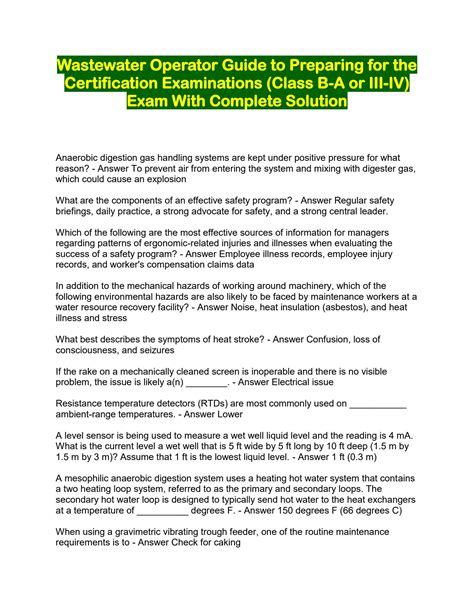 Wastewater Operator Guide to Preparing for the Certification Examinations (Class B-A or III-IV) Exam With Complete Solution

Anaerobic digestion gas handling systems are kept under positive pressure for what reason? - Answer To prevent air from entering the system and mixing with digester gas, which could cause an explosion

What are the components of an effective safety program? - Answer Regular safety briefings, daily practice, a strong advocate for safety, and a strong central leader.

Which of the following are the most effective sources of information for managers regarding patterns of ergonomic-related injuries and illnesses when evaluating the success of a safety program? - Answer Employee illness records, employee injury records, and worker's compensation claims data

In addition to the mechanical hazards of working around machinery, which of the following environmental hazards are also likely to be faced by maintenance workers at a water resource recovery facility? - Answer Noise, heat insulation (asbestos), and heat illness and stress

What best describes the symptoms of heat stroke? - Answer Confusion, loss of consciousness, and seizures

If the rake on a mechanically cleaned screen is inoperable and there is no visible problem, the issue is likely a(n) ________. - Answer Electrical issue

Resistance temperature detectors (RTDs) are most commonly used on ___________ ambient-range temperatures. - Answer Lower

A level sensor is being used to measure a wet well liquid level and the reading is 4 mA. What is the current level a wet well that is 5 ft wide by 5 ft long by 10 ft deep (1.5 m by 1.5 m by 3 m)? Assume that 1 ft is the lowest liquid level. - Answer 1 ft (0.3 m)

A mesophilic anaerobic digestion system uses a heating hot water system that contains a two heating loop system, referred to as the primary and secondary loops. The secondary hot water loop is designed to typically send hot water to the heat exchangers at a temperature of __________ degrees F. - Answer 150 degrees F (66 degrees C)

When using a gravimetric vibrating trough feeder, one of the routine maintenance requirements is to - Answer Check for caking